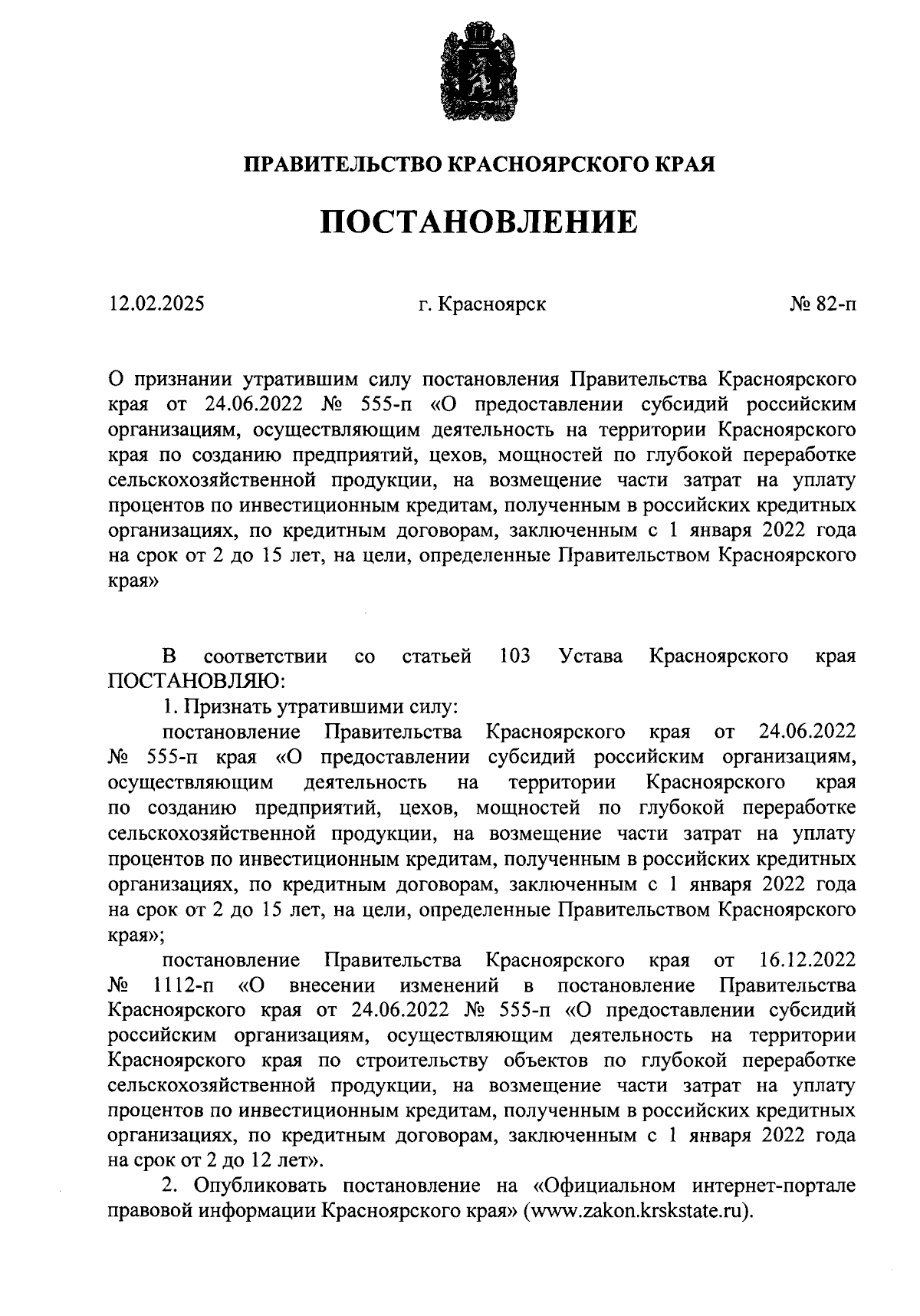 ПРАВИТЕЛЬСТВО КРАСНОЯРСКОГО КРАЯ

ПОСТАНОВЛЕНИЕ

12.02.2025 г. Красноярск № 82-п

О признании утратившим силу постановления Правительства Красноярского края от 24.06.2022 № 555-п «О предоставлении субсидий российским организациям, осуществляющим деятельность на территории Красноярского края по созданию предприятий, цехов, мощностей по глубокой переработке сельскохозяйственной продукции, на возмещение части затрат на уплату процентов по инвестиционным кредитам, полученным в российских кредитных организациях, по кредитным договорам, заключенным с 1 января 2022 года на срок от 2 до 15 лет, на цели, определенные Правительством Красноярского края»

В соответствии со статьей 103 Устава Красноярского края ПОСТАНОВЛЯЮ:

1. Признать утратившими силу:

постановление Правительства Красноярского края от 24.06.2022 № 555-п края «О предоставлении субсидий российским организациям, осуществляющим деятельность на территории Красноярского края по созданию предприятий, цехов, мощностей по глубокой переработке сельскохозяйственной продукции, на возмещение части затрат на уплату процентов по инвестиционным кредитам, полученным в российских кредитных организациях, по кредитным договорам, заключенным с 1 января 2022 года на срок от 2 до 15 лет, на цели, определенные Правительством Красноярского края»;

постановление Правительства Красноярского края от 16.12.2022 № 1112-п «О внесении изменений в постановление Правительства Красноярского края от 24.06.2022 № 555-п «О предоставлении субсидий российским организациям, осуществляющим деятельность на территории Красноярского края по строительству объектов по глубокой переработке сельскохозяйственной продукции, на возмещение части затрат на уплату процентов по инвестиционным кредитам, полученным в российских кредитных организациях, по кредитным договорам, заключенным с 1 января 2022 года на срок от 2 до 12 лет».

2. Опубликовать постановление на «Официальном интернет-портале правовой информации Красноярского края» (www.zakon.krskstate.ru).